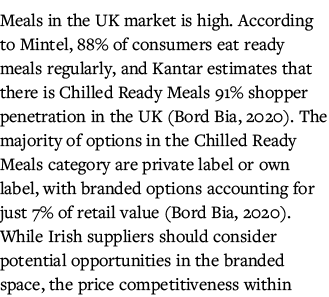 Meals in the UK market is high. According to Mintel, 88% of consumers eat ready meals regularly, and Kantar estimates that there is Chilled Ready Meals 91% shopper penetration in the UK (Bord Bia, 2020). The majority of options in the Chilled Ready Meals category are private label or own label, with branded options accounting for just 7% of retail value (Bord Bia, 2020). While Irish suppliers should consider potential opportunities in the branded space, the price competitiveness within